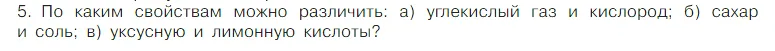 5. По каким свойствам можно различить: а) углекислый газ и кислород; б) сахар и соль; в) уксусную и лимонную кислоты?